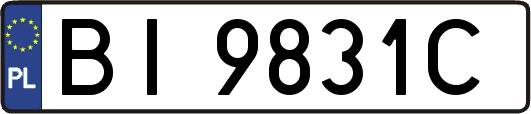 PL

BI 9831C